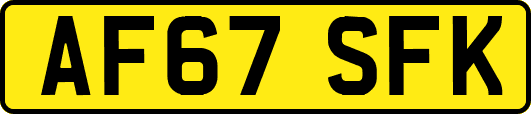 AF67 SFK